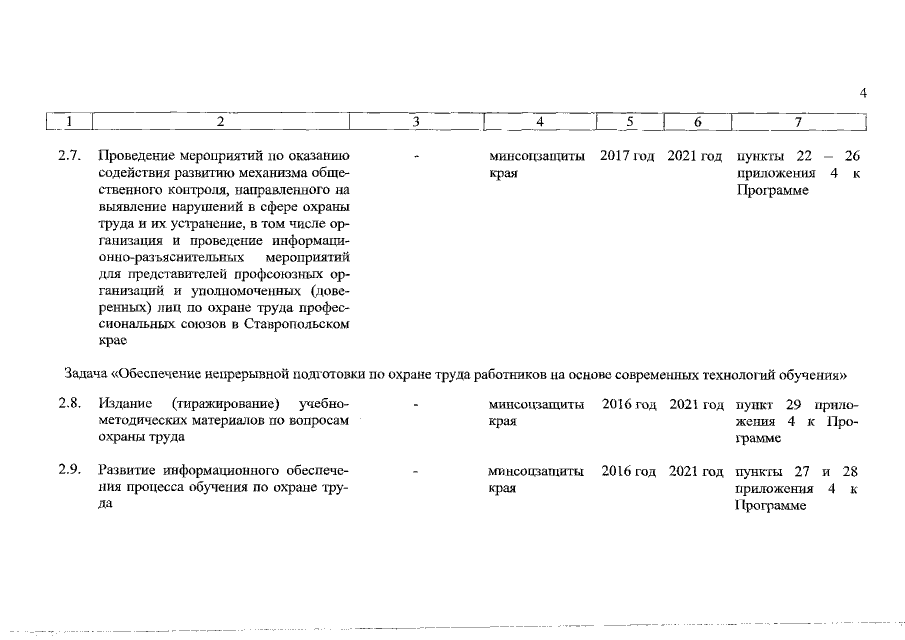 4

| 1 | 2 | 3 | 4 | 5 | 6 | 7 |
|---|---|---|---|---|---|---|
| 2.7. | Проведение мероприятий по оказанию содействия развитию механизма общественного контроля, направленного на выявление нарушений в сфере охраны труда и их устранение, в том числе организация и проведение информационно-разъяснительных мероприятий для представителей профсоюзных организаций и уполномоченных (доверенных) лиц по охране труда профессиональных союзов в Ставропольском крае | - | минсоцзащиты края | 2017 год | 2021 год | пункты 22 – 26 приложения 4 к Программе |
| Задача «Обеспечение непрерывной подготовки по охране труда работников на основе современных технологий обучения» | | | | | | |
| 2.8. | Издание (тиражирование) учебно-методических материалов по вопросам охраны труда | - | минсоцзащиты края | 2016 год | 2021 год | пункт 29 приложения 4 к Программе |
| 2.9. | Развитие информационного обеспечения процесса обучения по охране труда | - | минсоцзащиты края | 2016 год | 2021 год | пункты 27 и 28 приложения 4 к Программе |